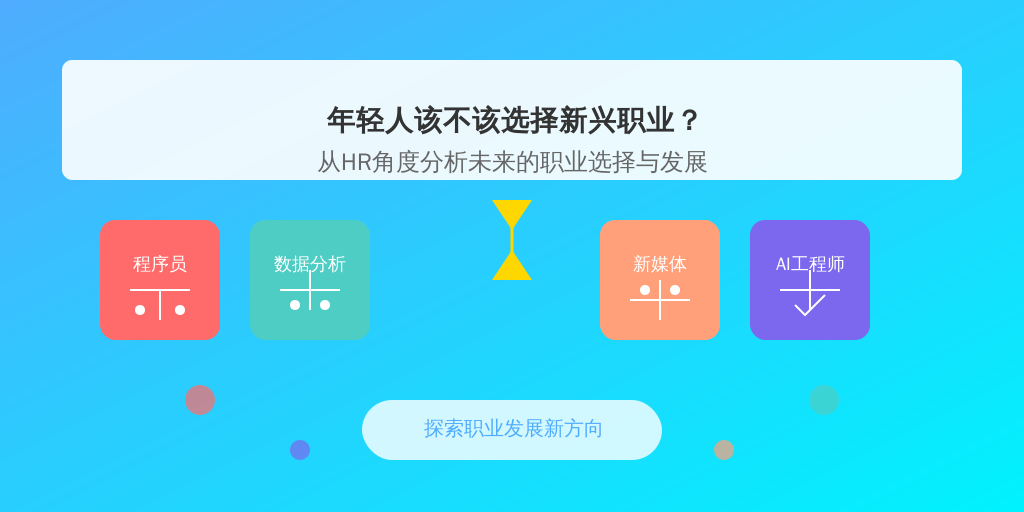 年轻人该不该选择新兴职业？
从HR角度分析未来的职业选择与发展

程序员

数据分析

新媒体

AI工程师

探索职业发展新方向